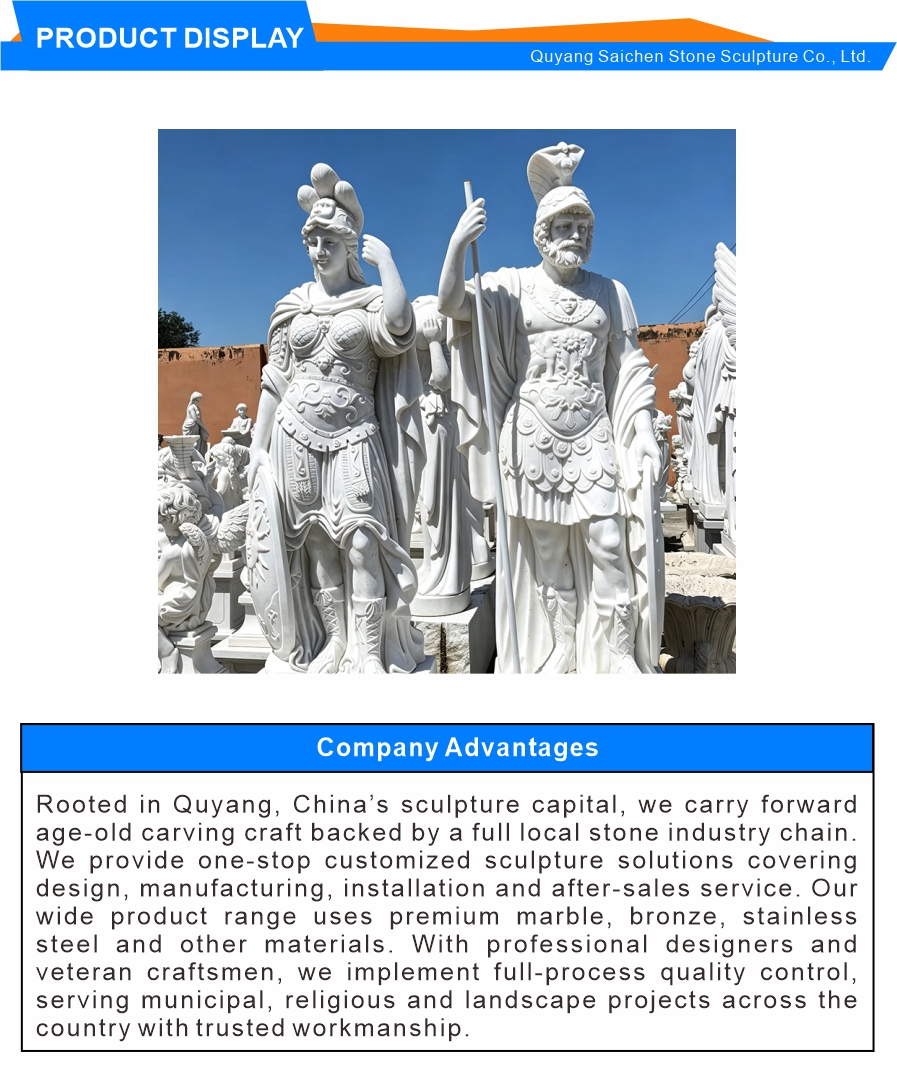 PRODUCT DISPLAY

Quyang Saichen Stone Sculpture Co., Ltd.

Company Advantages

Rooted in Quyang, China's sculpture capital, we carry forward age-old carving craft backed by a full local stone industry chain. We provide one-stop customized sculpture solutions covering design, manufacturing, installation and after-sales service. Our wide product range uses premium marble, bronze, stainless steel and other materials. With professional designers and veteran craftsmen, we implement full-process quality control, serving municipal, religious and landscape projects across the country with trusted workmanship.